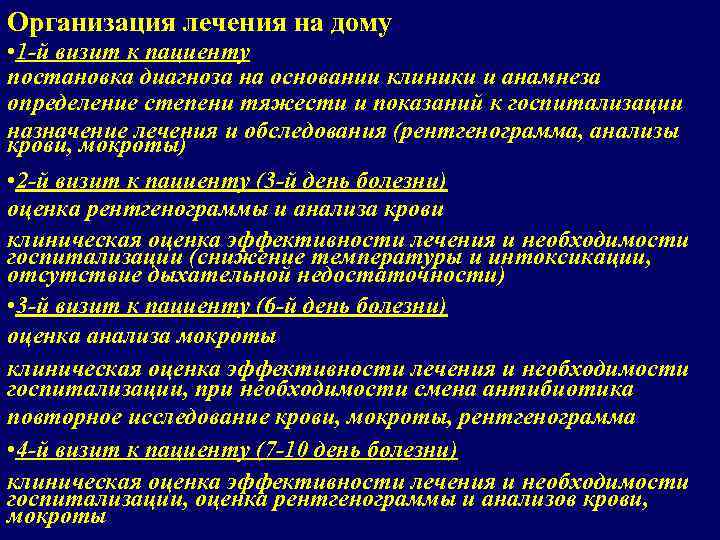 Организация лечения на дому

•1-й визит к пациенту

постановка диагноза на основании клиники и анамнеза

определение степени тяжести и показаний к госпитализации

назначение лечения и обследования (рентгенограмма, анализы крови, мокроты)

•2-й визит к пациенту (3-й день болезни)

оценка рентгенограммы и анализа крови

клиническая оценка эффективности лечения и необходимости госпитализации (снижение температуры и интоксикации, отсутствие дыхательной недостаточности)

•3-й визит к пациенту (6-й день болезни)

оценка анализа мокроты

клиническая оценка эффективности лечения и необходимости госпитализации, при необходимости смена антибиотика

повторное исследование крови, мокроты, рентгенограмма

•4-й визит к пациенту (7-10 день болезни)

клиническая оценка эффективности лечения и необходимости госпитализации, оценка рентгенограммы и анализов крови, мокроты